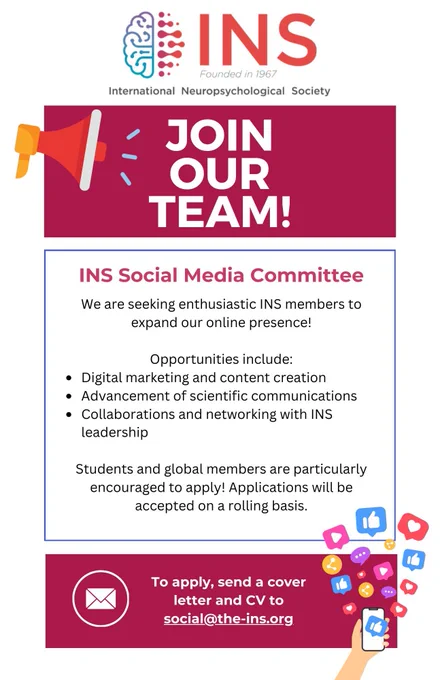 INS
Founded in 1967
International Neuropsychological Society

JOIN OUR TEAM!

INS Social Media Committee

We are seeking enthusiastic INS members to expand our online presence!

Opportunities include:
• Digital marketing and content creation
• Advancement of scientific communications
• Collaborations and networking with INS leadership

Students and global members are particularly encouraged to apply! Applications will be accepted on a rolling basis.

To apply, send a cover letter and CV to social@the-ins.org